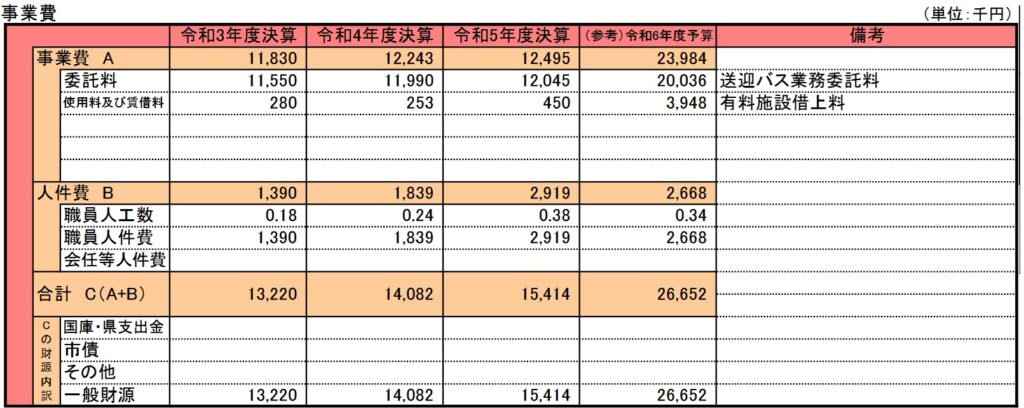 事業費

（単位：千円）

| | 令和3年度決算 | 令和4年度決算 | 令和5年度決算 | （参考）令和6年度予算 | 備考 |
|---|---|---|---|---|---|
| 事業費 A | 11,830 | 12,243 | 12,495 | 23,984 | |
| 委託料 | 11,550 | 11,990 | 12,045 | 20,036 | 送迎バス業務委託料 |
| 使用料及び賃借料 | 280 | 253 | 450 | 3,948 | 有料施設借上料 |
| | | | | | |
| | | | | | |
| | | | | | |
| 人件費 B | 1,390 | 1,839 | 2,919 | 2,668 | |
| 職員人工数 | 0.18 | 0.24 | 0.38 | 0.34 | |
| 職員人件費 | 1,390 | 1,839 | 2,919 | 2,668 | |
| 会任等人件費 | | | | | |
| 合計 C(A+B) | 13,220 | 14,082 | 15,414 | 26,652 | |
| Cの財源内訳 国庫・県支出金 | | | | | |
| 市債 | | | | | |
| その他 | | | | | |
| 一般財源 | 13,220 | 14,082 | 15,414 | 26,652 | |